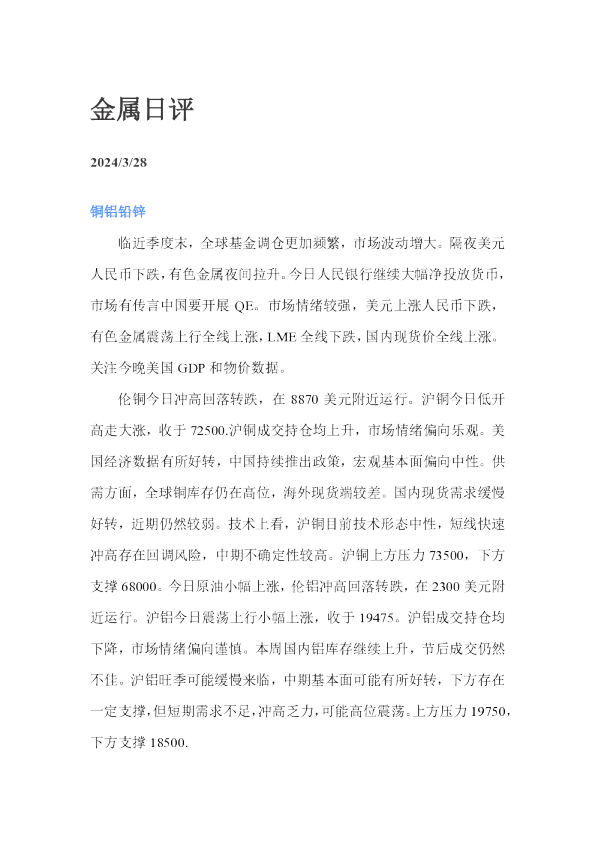 金属日评

2024/3/28

铜铝铅锌

临近季度末，全球基金调仓更加频繁，市场波动增大。隔夜美元人民币下跌，有色金属夜间拉升。今日人民银行继续大幅净投放货币，市场有传言中国要开展QE。市场情绪较强，美元上涨人民币下跌，有色金属震荡上行全线上涨，LME全线下跌，国内现货价全线上涨。关注今晚美国GDP和物价数据。

伦铜今日冲高回落转跌，在8870美元附近运行。沪铜今日低开高走大涨，收于72500.沪铜成交持仓均上升，市场情绪偏向乐观。美国经济数据有所好转，中国持续推出政策，宏观基本面偏向中性。供需方面，全球铜库存仍在高位，海外现货端较差。国内现货需求缓慢好转，近期仍然较弱。技术上看，沪铜目前技术形态中性，短线快速冲高存在回调风险，中期不确定性较高。沪铜上方压力73500，下方支撑68000。今日原油小幅上涨，伦铝冲高回落转跌，在2300美元附近运行。沪铝今日震荡上行小幅上涨，收于19475。沪铝成交持仓均下降，市场情绪偏向谨慎。本周国内铝库存继续上升，节后成交仍然不佳。沪铝旺季可能缓慢来临，中期基本面可能有所好转，下方存在一定支撑，但短期需求不足，冲高乏力，可能高位震荡。上方压力19750，下方支撑18500.